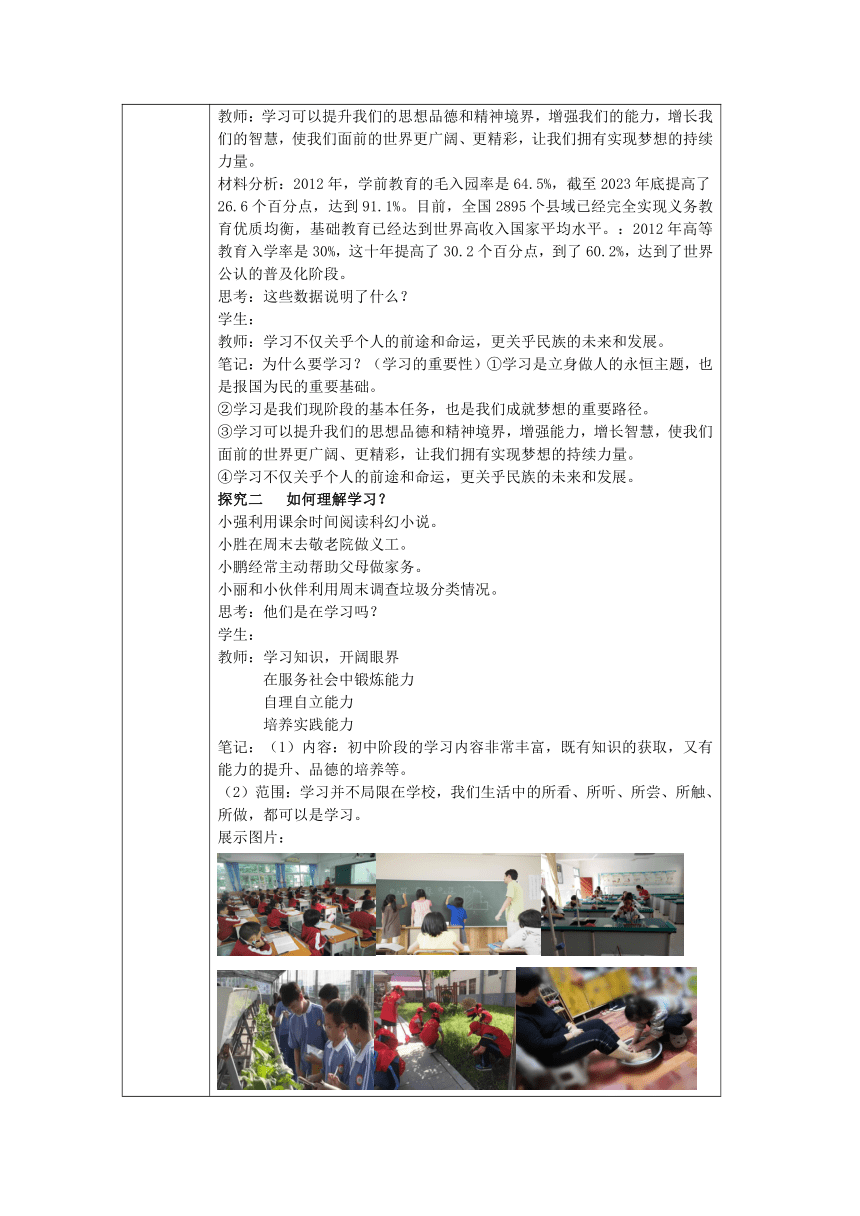 教师：学习可以提升我们的思想品德和精神境界，增强我们的能力，增长我们的智慧，使我们面前的世界更广阔、更精彩，让我们拥有实现梦想的持续力量。
材料分析：2012 年，学前教育的毛入园率是 64.5%，截至 2023 年底提高了 26.6 个百分点，达到 91.1%。目前，全国 2895 个县域已经完全实现义务教育优质均衡，基础教育已经达到世界高收入国家平均水平。：2012 年高等教育入学率是 30%，这十年提高了 30.2 个百分点，到了 60.2%，达到了世界公认的普及化阶段。
思考：这些数据说明了什么？
学生：
教师：学习不仅关乎个人的前途和命运，更关乎民族的未来和发展。
笔记：为什么要学习？（学习的重要性）①学习是立身做人的永恒主题，也是报国为民的重要基础。
②学习是我们现阶段的基本任务，也是我们成就梦想的重要路径。
③学习可以提升我们的思想品德和精神境界，增强能力，增长智慧，使我们面前的世界更广阔、更精彩，让我们拥有实现梦想的持续力量。
④学习不仅关乎个人的前途和命运，更关乎民族的未来和发展。
探究二 如何理解学习？
小强利用课余时间阅读科幻小说。
小胜在周末去敬老院做义工。
小鹏经常主动帮助父母做家务。
小丽和小伙伴利用周末调查垃圾分类情况。
思考：他们是在学习吗？
学生：
教师：学习知识，开阔眼界
在服务社会中锻炼能力
自理自立能力
培养实践能力
笔记：（1）内容：初中阶段的学习内容非常丰富，既有知识的获取，又有能力的提升、品德的培养等。
（2）范围：学习并不局限在学校，我们生活中的所看、所听、所尝、所触、所做，都可以是学习。
展示图片：